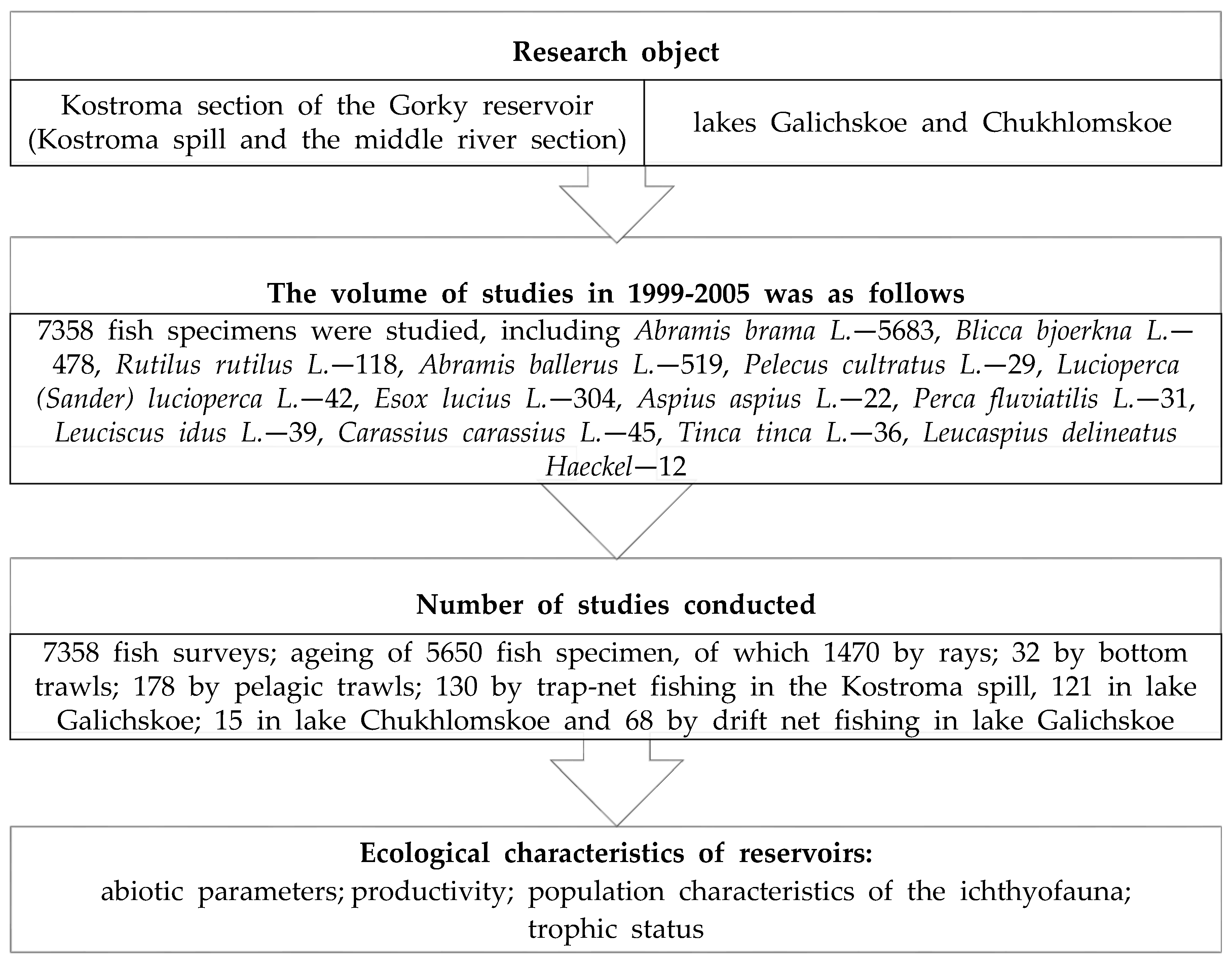 Research object

Kostroma section of the Gorky reservoir (Kostroma spill and the middle river section)

lakes Galichskoe and Chukhlomskoe

The volume of studies in 1999-2005 was as follows

7358 fish specimens were studied, including Abramis brama L.—5683, Blicca bjoerkna L.—478, Rutilus rutilus L.—118, Abramis ballerus L.—519, Pelecus cultratus L.—29, Lucioperca (Sander) lucioperca L.—42, Esox lucius L.—304, Aspius aspius L.—22, Perca fluviatilis L.—31, Leuciscus idus L.—39, Carassius carassius L.—45, Tinca tinca L.—36, Leucaspius delineatus Haeckel—12

Number of studies conducted

7358 fish surveys; ageing of 5650 fish specimen, of which 1470 by rays; 32 by bottom trawls; 178 by pelagic trawls; 130 by trap-net fishing in the Kostroma spill, 121 in lake Galichskoe; 15 in lake Chukhlomskoe and 68 by drift net fishing in lake Galichskoe

Ecological characteristics of reservoirs:
abiotic parameters; productivity; population characteristics of the ichthyofauna; trophic status